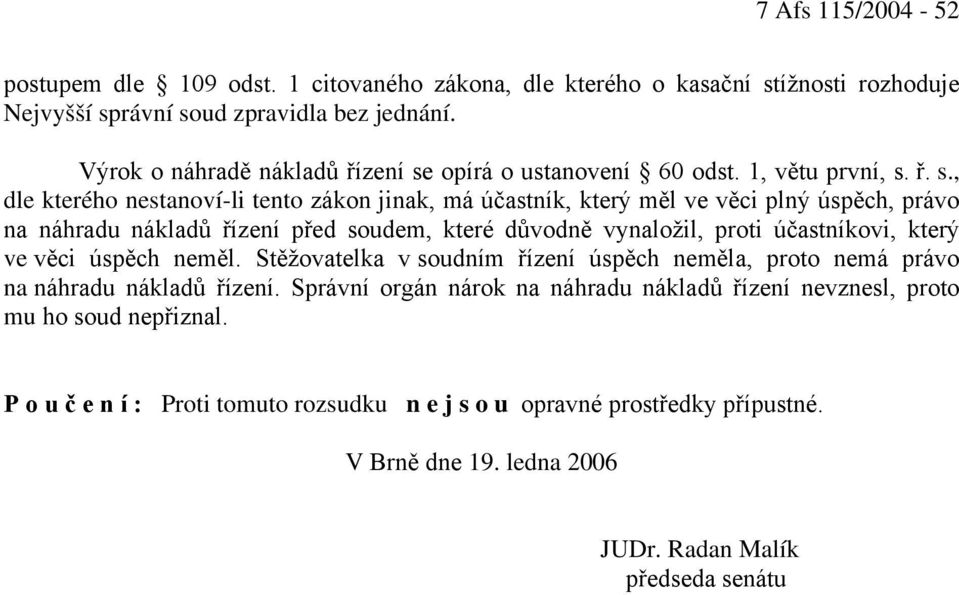 7 Afs 115/2004 - 52

postupem dle § 109 odst. 1 citovaného zákona, dle kterého o kasační stížnosti rozhoduje Nejvyšší správní soud zpravidla bez jednání.

Výrok o náhradě nákladů řízení se opírá o ustanovení § 60 odst. 1, větu první, s. ř. s., dle kterého nestanoví-li tento zákon jinak, má účastník, který měl ve věci plný úspěch, právo na náhradu nákladů řízení před soudem, které důvodně vynaložil, proti účastníkovi, který ve věci úspěch neměl. Stěžovatelka v soudním řízení úspěch neměla, proto nemá právo na náhradu nákladů řízení. Správní orgán nárok na náhradu nákladů řízení nevznesl, proto mu ho soud nepřiznal.

P o u č e n í : Proti tomuto rozsudku n e j s o u opravné prostředky přípustné.

V Brně dne 19. ledna 2006

JUDr. Radan Malík
předseda senátu